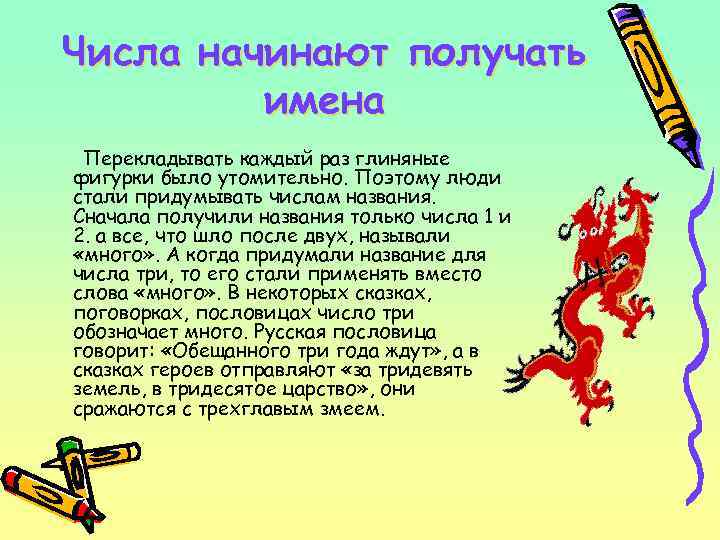 Числа начинают получать имена

Перекладывать каждый раз глиняные фигурки было утомительно. Поэтому люди стали придумывать числам названия. Сначала получили названия только числа 1 и 2. а все, что шло после двух, называли «много». А когда придумали название для числа три, то его стали применять вместо слова «много». В некоторых сказках, поговорках, пословицах число три обозначает много. Русская пословица говорит: «Обещанного три года ждут», а в сказках героев отправляют «за тридевять земель, в тридесятое царство», они сражаются с трехглавым змеем.